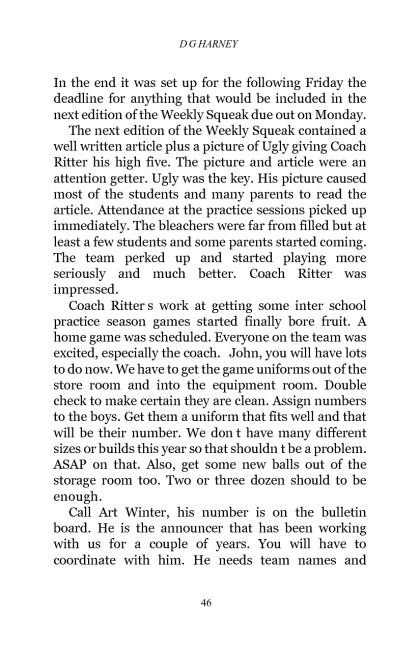 D G HARNEY

In the end it was set up for the following Friday the deadline for anything that would be included in the next edition of the Weekly Squeak due out on Monday.

The next edition of the Weekly Squeak contained a well written article plus a picture of Ugly giving Coach Ritter his high five. The picture and article were an attention getter. Ugly was the key. His picture caused most of the students and many parents to read the article. Attendance at the practice sessions picked up immediately. The bleachers were far from filled but at least a few students and some parents started coming. The team perked up and started playing more seriously and much better. Coach Ritter was impressed.

Coach Ritter s work at getting some inter school practice season games started finally bore fruit. A home game was scheduled. Everyone on the team was excited, especially the coach. John, you will have lots to do now. We have to get the game uniforms out of the store room and into the equipment room. Double check to make certain they are clean. Assign numbers to the boys. Get them a uniform that fits well and that will be their number. We don t have many different sizes or builds this year so that shouldn t be a problem. ASAP on that. Also, get some new balls out of the storage room too. Two or three dozen should to be enough.

Call Art Winter, his number is on the bulletin board. He is the announcer that has been working with us for a couple of years. You will have to coordinate with him. He needs team names and

46